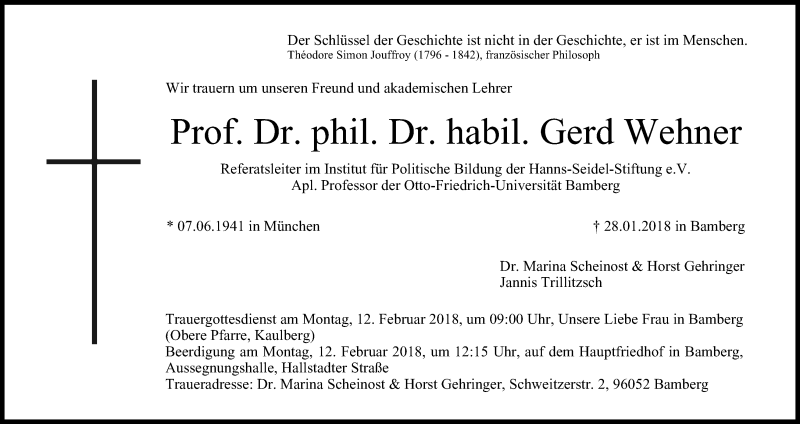 Der Schlüssel der Geschichte ist nicht in der Geschichte, er ist im Menschen.
Théodore Simon Jouffroy (1796 - 1842), französischer Philosoph

Wir trauern um unseren Freund und akademischen Lehrer

Prof. Dr. phil. Dr. habil. Gerd Wehner

Referatsleiter im Institut für Politische Bildung der Hanns-Seidel-Stiftung e.V.
Apl. Professor der Otto-Friedrich-Universität Bamberg

* 07.06.1941 in München

† 28.01.2018 in Bamberg

Dr. Marina Scheinost & Horst Gehringer
Jannis Trillitzsch

Trauergottesdienst am Montag, 12. Februar 2018, um 09:00 Uhr, Unsere Liebe Frau in Bamberg (Obere Pfarre, Kaulberg)
Beerdigung am Montag, 12. Februar 2018, um 12:15 Uhr, auf dem Hauptfriedhof in Bamberg, Aussegnungshalle, Hallstadter Straße
Traueradresse: Dr. Marina Scheinost & Horst Gehringer, Schweitzerstr. 2, 96052 Bamberg